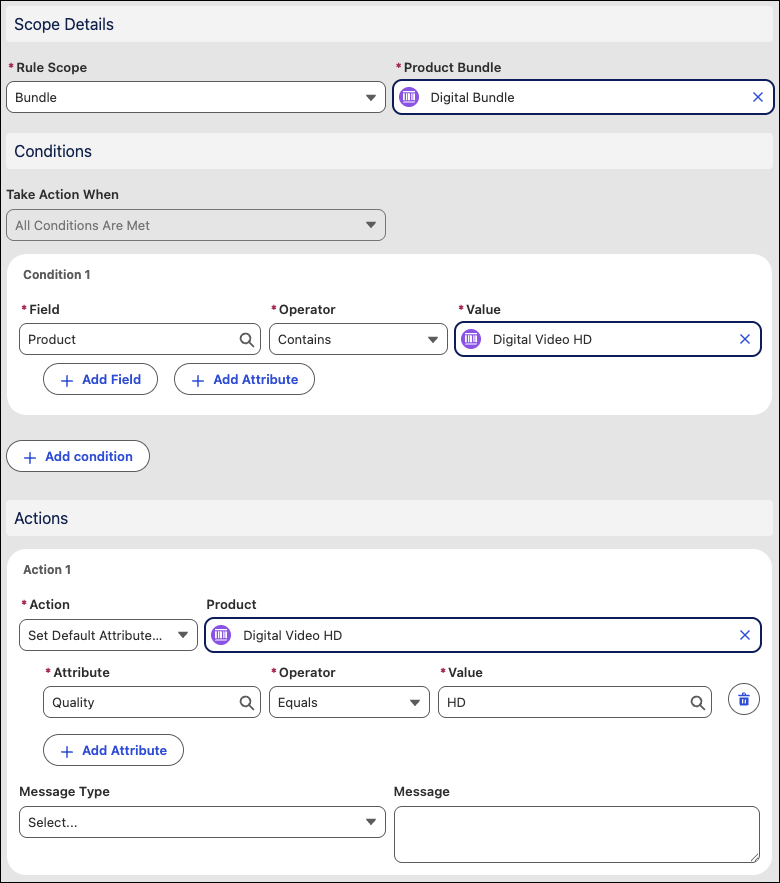 Scope Details

*Rule Scope
Bundle

*Product Bundle
Digital Bundle

Conditions

Take Action When
All Conditions Are Met

Condition 1

*Field
Product

*Operator
Contains

*Value
Digital Video HD

+ Add Field

+ Add Attribute

+ Add condition

Actions

Action 1

*Action
Set Default Attribute...

Product
Digital Video HD

*Attribute
Quality

*Operator
Equals

*Value
HD

+ Add Attribute

Message Type
Select...

Message